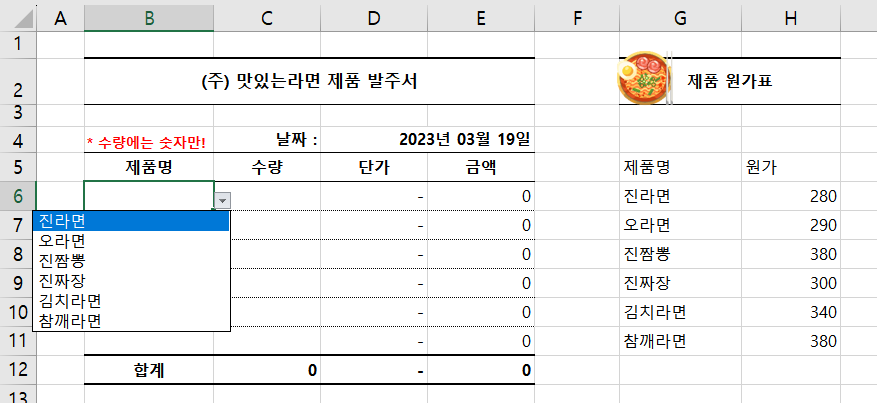 | | A | B | C | D | E | F | G | H |
|---|---|---|---|---|---|---|---|---|
| 1 | | | | | | | | |
| 2 | | (주) 맛있는라면 제품 발주서 | | | | | 제품 원가표 | |
| 3 | | | | | | | | |
| 4 | | * 수량에는 숫자만! | 날짜 : | | 2023년 03월 19일 | | | |
| 5 | | 제품명 | 수량 | 단가 | 금액 | | 제품명 | 원가 |
| 6 | | | | - | 0 | | 진라면 | 280 |
| 7 | | | | - | 0 | | 오라면 | 290 |
| 8 | | | | - | 0 | | 진짬뽕 | 380 |
| 9 | | | | - | 0 | | 진짜장 | 300 |
| 10 | | | | - | 0 | | 김치라면 | 340 |
| 11 | | | | - | 0 | | 참깨라면 | 380 |
| 12 | | 합계 | 0 | - | 0 | | | |
| 13 | | | | | | | | |

진라면
오라면
진짬뽕
진짜장
김치라면
참깨라면